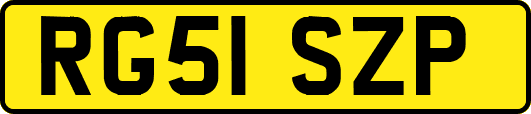 RG51 SZP